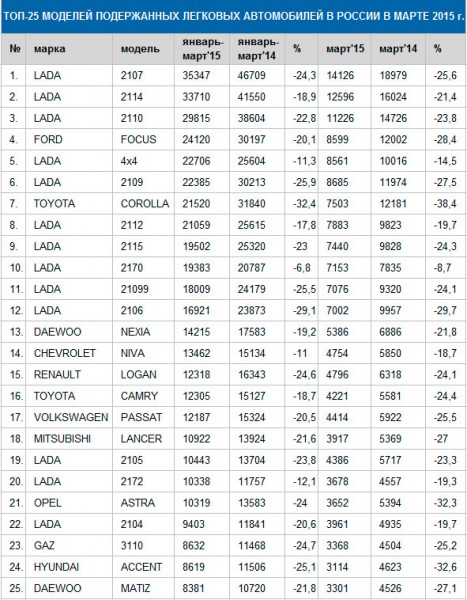 ТОП-25 МОДЕЛЕЙ ПОДЕРЖАННЫХ ЛЕГКОВЫХ АВТОМОБИЛЕЙ В РОССИИ В МАРТЕ 2015 г.

| № | марка | модель | январь-март'15 | январь-март'14 | % | март'15 | март'14 | % |
|---|---|---|---|---|---|---|---|---|
| 1. | LADA | 2107 | 35347 | 46709 | -24,3 | 14126 | 18979 | -25,6 |
| 2. | LADA | 2114 | 33710 | 41550 | -18,9 | 12596 | 16024 | -21,4 |
| 3. | LADA | 2110 | 29815 | 38604 | -22,8 | 11226 | 14726 | -23,8 |
| 4. | FORD | FOCUS | 24120 | 30197 | -20,1 | 8599 | 12002 | -28,4 |
| 5. | LADA | 4x4 | 22706 | 25604 | -11,3 | 8561 | 10016 | -14,5 |
| 6. | LADA | 2109 | 22385 | 30213 | -25,9 | 8685 | 11974 | -27,5 |
| 7. | TOYOTA | COROLLA | 21520 | 31840 | -32,4 | 7503 | 12181 | -38,4 |
| 8. | LADA | 2112 | 21059 | 25615 | -17,8 | 7883 | 9823 | -19,7 |
| 9. | LADA | 2115 | 19502 | 25320 | -23 | 7440 | 9828 | -24,3 |
| 10. | LADA | 2170 | 19383 | 20787 | -6,8 | 7153 | 7835 | -8,7 |
| 11. | LADA | 21099 | 18009 | 24179 | -25,5 | 7076 | 9320 | -24,1 |
| 12. | LADA | 2106 | 16921 | 23873 | -29,1 | 7002 | 9957 | -29,7 |
| 13. | DAEWOO | NEXIA | 14215 | 17583 | -19,2 | 5386 | 6886 | -21,8 |
| 14. | CHEVROLET | NIVA | 13462 | 15134 | -11 | 4754 | 5850 | -18,7 |
| 15. | RENAULT | LOGAN | 12318 | 16343 | -24,6 | 4796 | 6318 | -24,1 |
| 16. | TOYOTA | CAMRY | 12305 | 15127 | -18,7 | 4221 | 5581 | -24,4 |
| 17. | VOLKSWAGEN | PASSAT | 12187 | 15324 | -20,5 | 4414 | 5922 | -25,5 |
| 18. | MITSUBISHI | LANCER | 10922 | 13924 | -21,6 | 3917 | 5369 | -27 |
| 19. | LADA | 2105 | 10443 | 13704 | -23,8 | 4386 | 5717 | -23,3 |
| 20. | LADA | 2172 | 10338 | 11757 | -12,1 | 3678 | 4557 | -19,3 |
| 21. | OPEL | ASTRA | 10319 | 13583 | -24 | 3652 | 5394 | -32,3 |
| 22. | LADA | 2104 | 9403 | 11841 | -20,6 | 3961 | 4935 | -19,7 |
| 23. | GAZ | 3110 | 8632 | 11468 | -24,7 | 3368 | 4504 | -25,2 |
| 24. | HYUNDAI | ACCENT | 8619 | 11506 | -25,1 | 3114 | 4623 | -32,6 |
| 25. | DAEWOO | MATIZ | 8381 | 10720 | -21,8 | 3301 | 4526 | -27,1 |